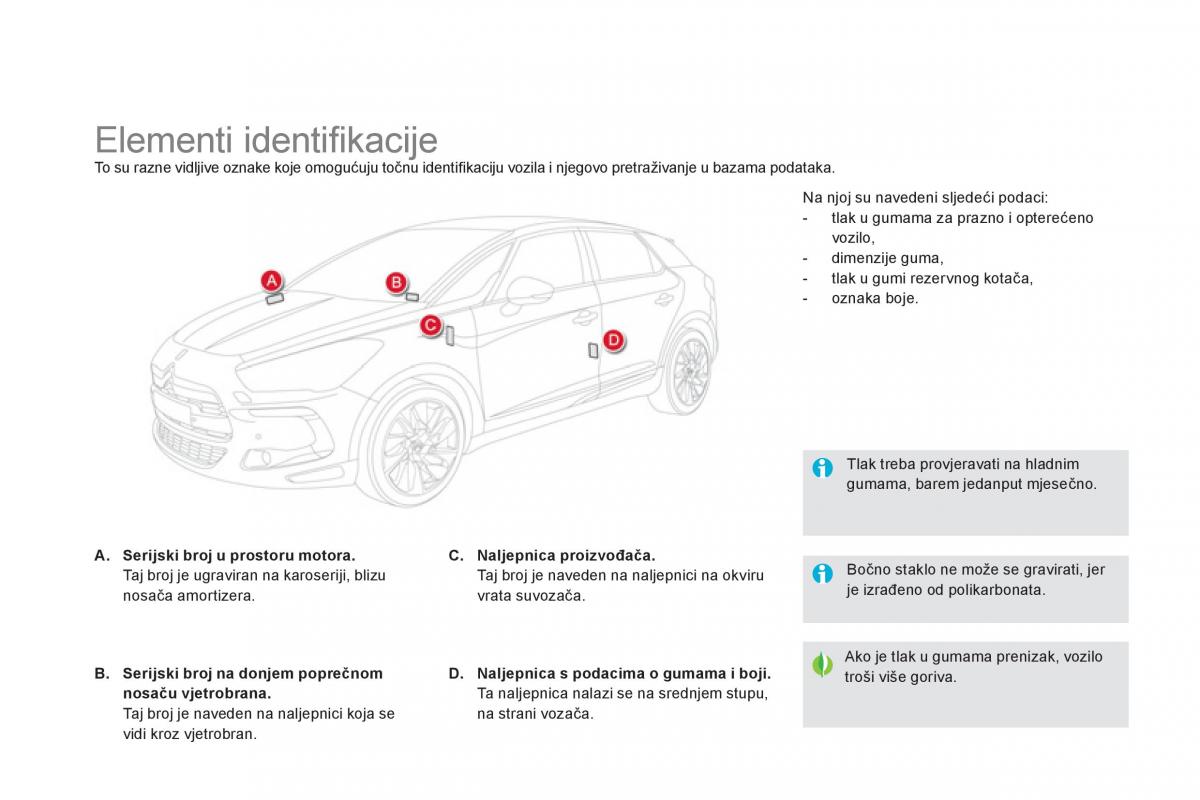 Elementi identifikacije
To su razne vidljive oznake koje omogućuju točnu identifikaciju vozila i njegovo pretraživanje u bazama podataka.

A
B
C
D

A. Serijski broj u prostoru motora.
Taj broj je ugraviran na karoseriji, blizu nosača amortizera.

B. Serijski broj na donjem poprečnom nosaču vjetrobrana.
Taj broj je naveden na naljepnici koja se vidi kroz vjetrobran.

C. Naljepnica proizvođača.
Taj broj je naveden na naljepnici na okviru vrata suvozača.

D. Naljepnica s podacima o gumama i boji.
Ta naljepnica nalazi se na srednjem stupu, na strani vozača.

Na njoj su navedeni sljedeći podaci:
- tlak u gumama za prazno i opterećeno vozilo,
- dimenzije guma,
- tlak u gumi rezervnog kotača,
- oznaka boje.

Tlak treba provjeravati na hladnim gumama, barem jedanput mjesečno.

Bočno staklo ne može se gravirati, jer je izrađeno od polikarbonata.

Ako je tlak u gumama prenizak, vozilo troši više goriva.